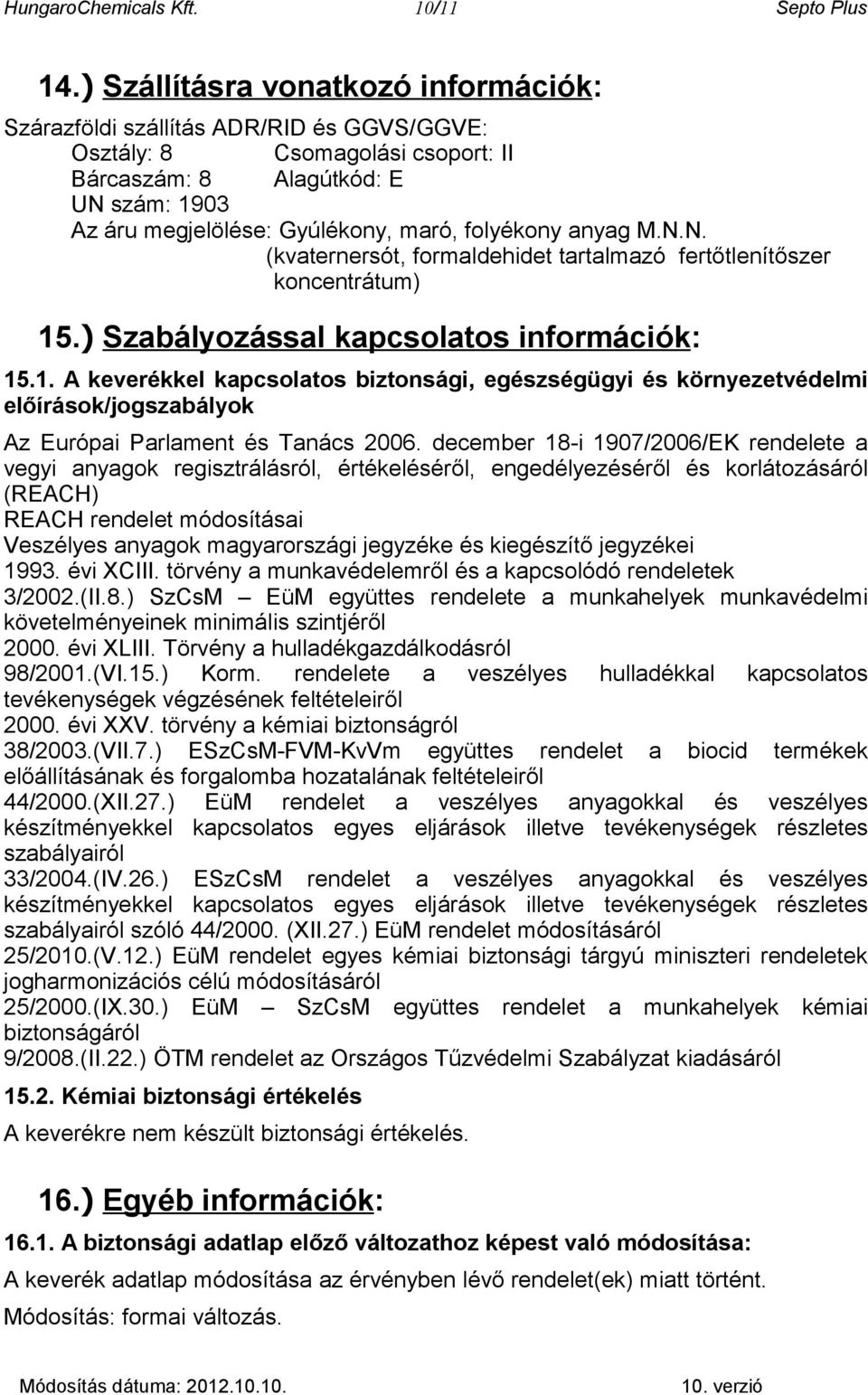 HungaroChemicals Kft. 10/11 Septo Plus

14.) Szállításra vonatkozó információk:

Szárazföldi szállítás ADR/RID és GGVS/GGVE:
Osztály: 8 Csomagolási csoport: II
Bárcaszám: 8 Alagútkód: E
UN szám: 1903
Az áru megjelölése: Gyúlékony, maró, folyékony anyag M.N.N.
(kvaternersót, formaldehidet tartalmazó fertőtlenítőszer koncentrátum)

15.) Szabályozással kapcsolatos információk:

15.1. A keverékkel kapcsolatos biztonsági, egészségügyi és környezetvédelmi előírások/jogszabályok

Az Európai Parlament és Tanács 2006. december 18-i 1907/2006/EK rendelete a vegyi anyagok regisztrálásról, értékeléséről, engedélyezéséről és korlátozásáról (REACH)
REACH rendelet módosításai
Veszélyes anyagok magyarországi jegyzéke és kiegészítő jegyzékei
1993. évi XCIII. törvény a munkavédelemről és a kapcsolódó rendeletek
3/2002.(II.8.) SzCsM – EüM együttes rendelete a munkahelyek munkavédelmi követelményeinek minimális szintjéről
2000. évi XLIII. Törvény a hulladékgazdálkodásról
98/2001.(VI.15.) Korm. rendelete a veszélyes hulladékkal kapcsolatos tevékenységek végzésének feltételeiről
2000. évi XXV. törvény a kémiai biztonságról
38/2003.(VII.7.) ESzCsM-FVM-KvVm együttes rendelet a biocid termékek előállításának és forgalomba hozatalának feltételeiről
44/2000.(XII.27.) EüM rendelet a veszélyes anyagokkal és veszélyes készítményekkel kapcsolatos egyes eljárások illetve tevékenységek részletes szabályairól
33/2004.(IV.26.) ESzCsM rendelet a veszélyes anyagokkal és veszélyes készítményekkel kapcsolatos egyes eljárások illetve tevékenységek részletes szabályairól szóló 44/2000. (XII.27.) EüM rendelet módosításáról
25/2010.(V.12.) EüM rendelet egyes kémiai biztonság tárgyú miniszteri rendeletek jogharmonizációs célú módosításáról
25/2000.(IX.30.) EüM – SzCsM együttes rendelet a munkahelyek kémiai biztonságáról
9/2008.(II.22.) ÖTM rendelet az Országos Tűzvédelmi Szabályzat kiadásáról

15.2. Kémiai biztonsági értékelés

A keverékre nem készült biztonsági értékelés.

16.) Egyéb információk:

16.1. A biztonsági adatlap előző változathoz képest való módosítása:

A keverék adatlap módosítása az érvényben lévő rendelet(ek) miatt történt.

Módosítás: formai változás.

Módosítás dátuma: 2012.10.10. 10. verzió